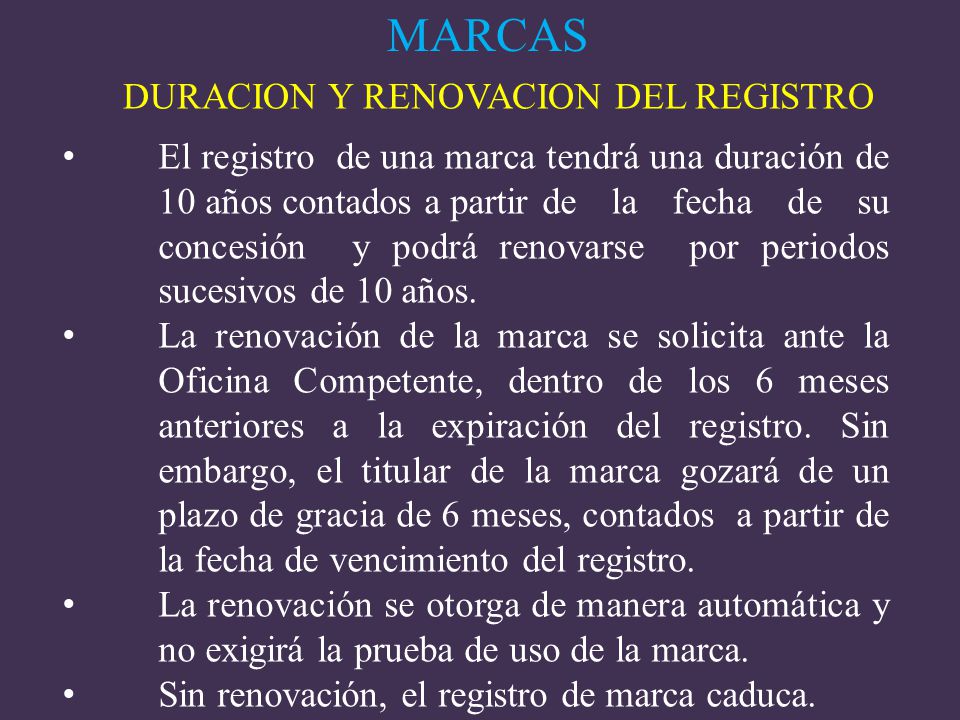 MARCAS

DURACION Y RENOVACION DEL REGISTRO

• El registro de una marca tendrá una duración de 10 años contados a partir de la fecha de su concesión y podrá renovarse por periodos sucesivos de 10 años.

• La renovación de la marca se solicita ante la Oficina Competente, dentro de los 6 meses anteriores a la expiración del registro. Sin embargo, el titular de la marca gozará de un plazo de gracia de 6 meses, contados a partir de la fecha de vencimiento del registro.

• La renovación se otorga de manera automática y no exigirá la prueba de uso de la marca.

• Sin renovación, el registro de marca caduca.